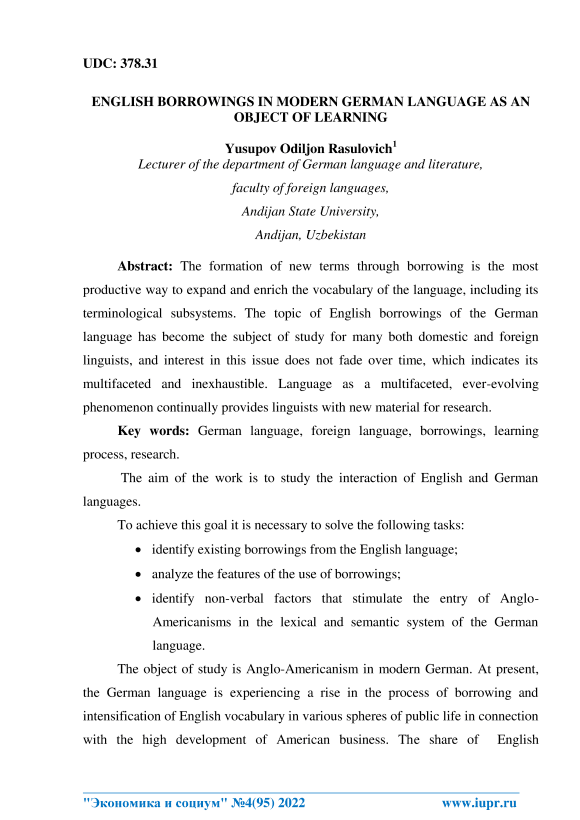 UDC: 378.31

ENGLISH BORROWINGS IN MODERN GERMAN LANGUAGE AS AN OBJECT OF LEARNING

Yusupov Odiljon Rasulovich$^1$
Lecturer of the department of German language and literature,
faculty of foreign languages,
Andijan State University,
Andijan, Uzbekistan

Abstract: The formation of new terms through borrowing is the most productive way to expand and enrich the vocabulary of the language, including its terminological subsystems. The topic of English borrowings of the German language has become the subject of study for many both domestic and foreign linguists, and interest in this issue does not fade over time, which indicates its multifaceted and inexhaustible. Language as a multifaceted, ever-evolving phenomenon continually provides linguists with new material for research.

Key words: German language, foreign language, borrowings, learning process, research.

The aim of the work is to study the interaction of English and German languages.

To achieve this goal it is necessary to solve the following tasks:

• identify existing borrowings from the English language;
• analyze the features of the use of borrowings;
• identify non-verbal factors that stimulate the entry of Anglo-Americanisms in the lexical and semantic system of the German language.

The object of study is Anglo-Americanism in modern German. At present, the German language is experiencing a rise in the process of borrowing and intensification of English vocabulary in various spheres of public life in connection with the high development of American business. The share of English

"Экономика и социум" №4(95) 2022 www.iupr.ru